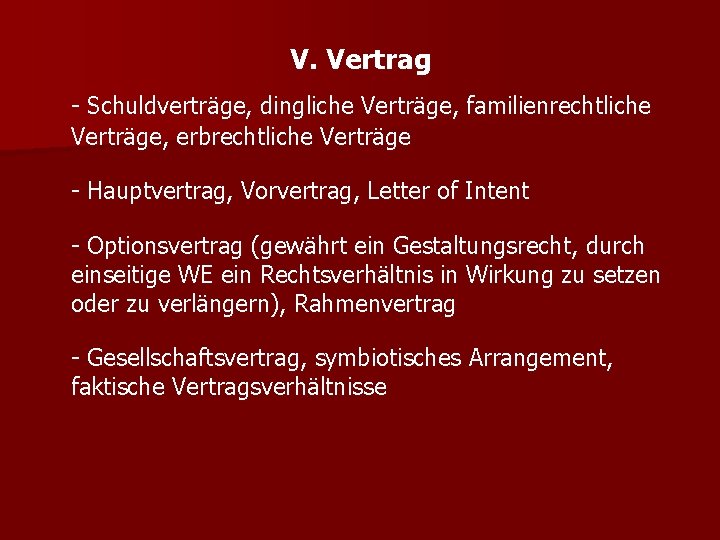 V. Vertrag

- Schuldverträge, dingliche Verträge, familienrechtliche Verträge, erbrechtliche Verträge

- Hauptvertrag, Vorvertrag, Letter of Intent

- Optionsvertrag (gewährt ein Gestaltungsrecht, durch einseitige WE ein Rechtsverhältnis in Wirkung zu setzen oder zu verlängern), Rahmenvertrag

- Gesellschaftsvertrag, symbiotisches Arrangement, faktische Vertragsverhältnisse